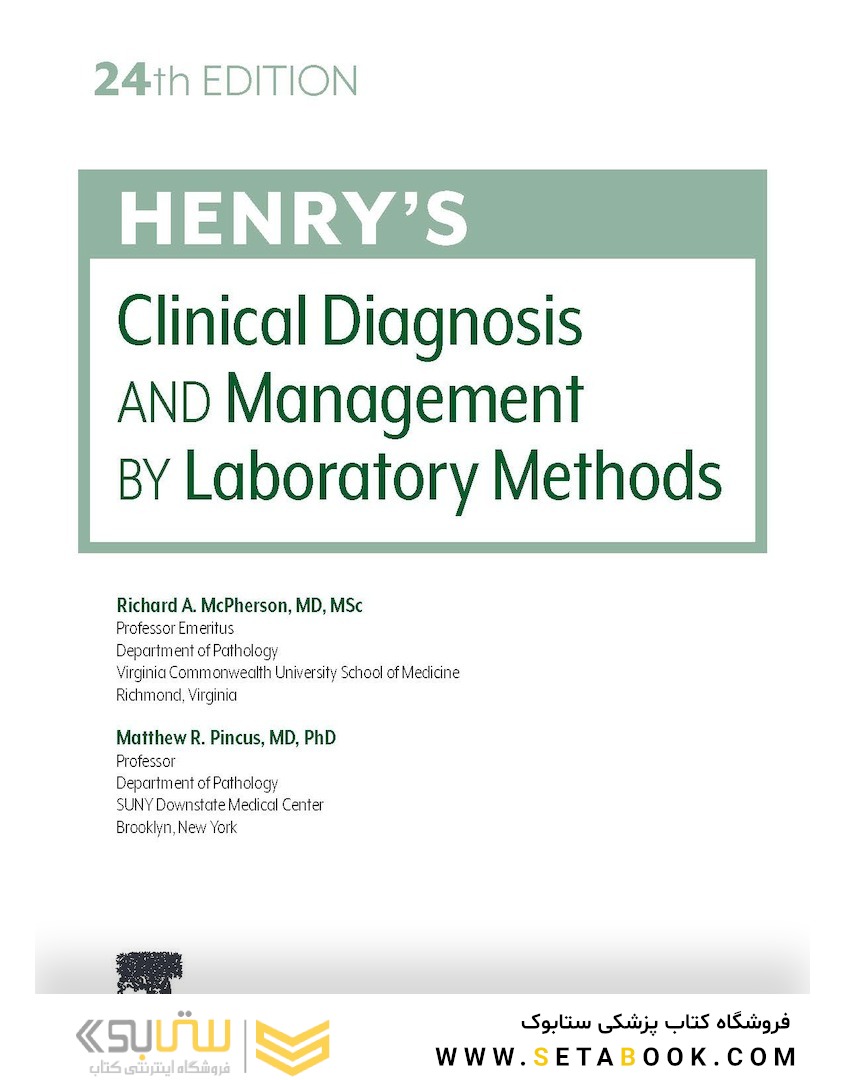 24th EDITION

HENRY'S
Clinical Diagnosis AND Management BY Laboratory Methods

Richard A. McPherson, MD, MSc
Professor Emeritus
Department of Pathology
Virginia Commonwealth University School of Medicine
Richmond, Virginia

Matthew R. Pincus, MD, PhD
Professor
Department of Pathology
SUNY Downstate Medical Center
Brooklyn, New York

ستابوک
فروشگاه اینترنتی کتاب

فروشگاه کتاب پزشکی ستابوک
WWW.SETABOOK.COM